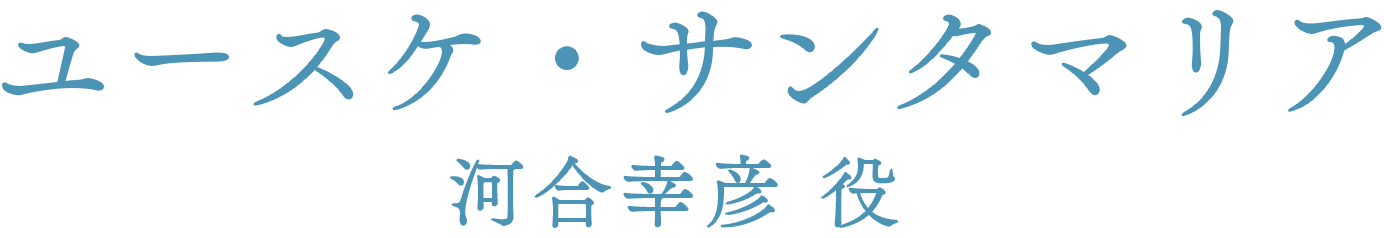 ユースケ・サンタマリア
河合幸彦 役